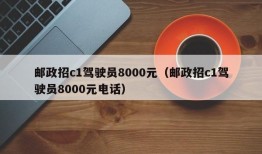 邮政招c1驾驶员8000元（邮政招c1驾驶员8000元电话）